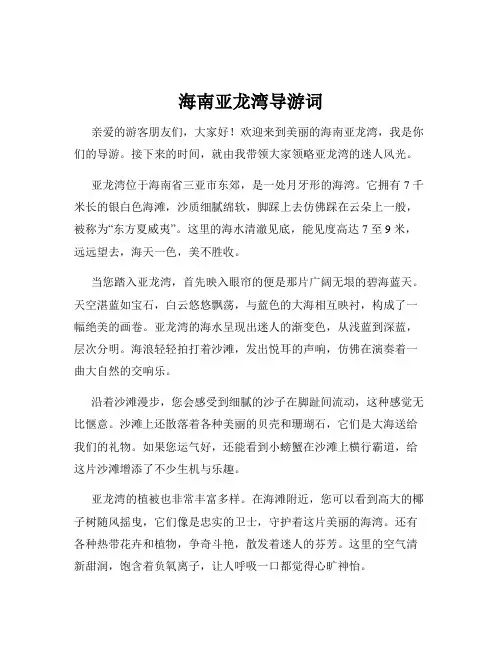 海南亚龙湾导游词

亲爱的游客朋友们，大家好！欢迎来到美丽的海南亚龙湾，我是你们的导游。接下来的时间，就由我带领大家领略亚龙湾的迷人风光。

亚龙湾位于海南省三亚市东郊，是一处月牙形的海湾。它拥有 7 千米长的银白色海滩，沙质细腻绵软，脚踩上去仿佛踩在云朵上一般，被称为“东方夏威夷”。这里的海水清澈见底，能见度高达 7 至 9 米，远远望去，海天一色，美不胜收。

当您踏入亚龙湾，首先映入眼帘的便是那片广阔无垠的碧海蓝天。天空湛蓝如宝石，白云悠悠飘荡，与蓝色的大海相互映衬，构成了一幅绝美的画卷。亚龙湾的海水呈现出迷人的渐变色，从浅蓝到深蓝，层次分明。海浪轻轻拍打着沙滩，发出悦耳的声响，仿佛在演奏着一曲大自然的交响乐。

沿着沙滩漫步，您会感受到细腻的沙子在脚趾间流动，这种感觉无比惬意。沙滩上还散落着各种美丽的贝壳和珊瑚石，它们是大海送给我们的礼物。如果您运气好，还能看到小螃蟹在沙滩上横行霸道，给这片沙滩增添了不少生机与乐趣。

亚龙湾的植被也非常丰富多样。在海滩附近，您可以看到高大的椰子树随风摇曳，它们像是忠实的卫士，守护着这片美丽的海湾。还有各种热带花卉和植物，争奇斗艳，散发着迷人的芬芳。这里的空气清新甜润，饱含着负氧离子，让人呼吸一口都觉得心旷神怡。